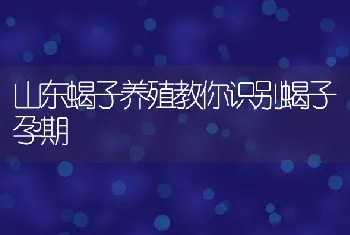 山东蝎子养殖教你识别蝎子孕期